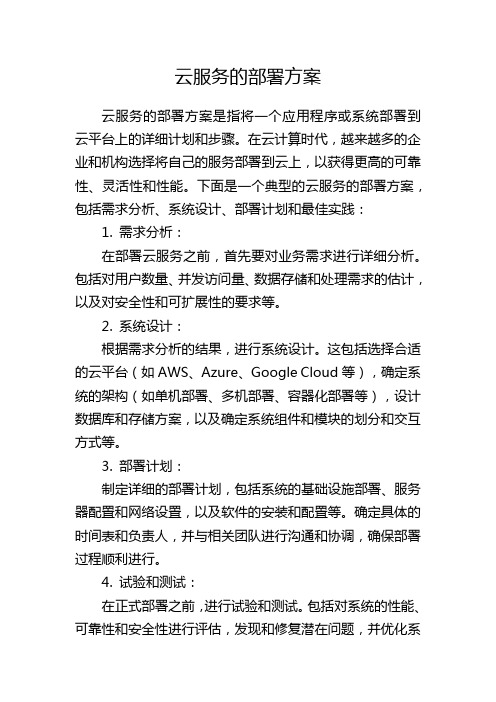 云服务的部署方案

云服务的部署方案是指将一个应用程序或系统部署到云平台上的详细计划和步骤。在云计算时代，越来越多的企业和机构选择将自己的服务部署到云上，以获得更高的可靠性、灵活性和性能。下面是一个典型的云服务的部署方案，包括需求分析、系统设计、部署计划和最佳实践：

1. 需求分析：

在部署云服务之前，首先要对业务需求进行详细分析。包括对用户数量、并发访问量、数据存储和处理需求的估计，以及对安全性和可扩展性的要求等。

2. 系统设计：

根据需求分析的结果，进行系统设计。这包括选择合适的云平台（如 AWS、Azure、Google Cloud 等），确定系统的架构（如单机部署、多机部署、容器化部署等），设计数据库和存储方案，以及确定系统组件和模块的划分和交互方式等。

3. 部署计划：

制定详细的部署计划，包括系统的基础设施部署、服务器配置和网络设置，以及软件的安装和配置等。确定具体的时间表和负责人，并与相关团队进行沟通和协调，确保部署过程顺利进行。

4. 试验和测试：

在正式部署之前，进行试验和测试。包括对系统的性能、可靠性和安全性进行评估，发现和修复潜在问题，并优化系